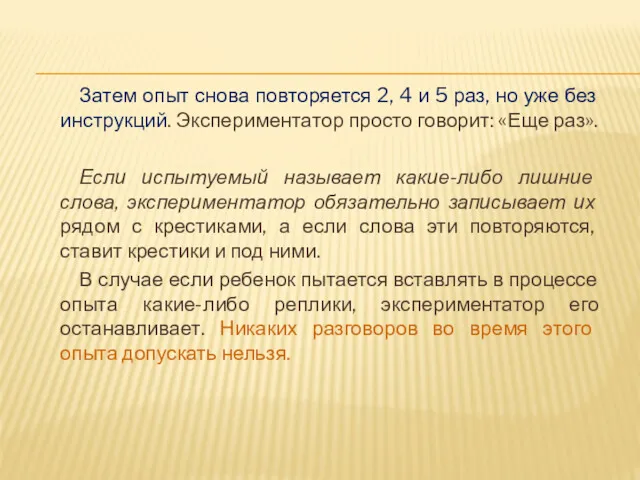 Затем опыт снова повторяется 2, 4 и 5 раз, но уже без инструкций. Экспериментатор просто говорит: «Еще раз».

Если испытуемый называет какие-либо лишние слова, экспериментатор обязательно записывает их рядом с крестиками, а если слова эти повторяются, ставит крестики и под ними.

В случае если ребенок пытается вставлять в процессе опыта какие-либо реплики, экспериментатор его останавливает. Никаких разговоров во время этого опыта допускать нельзя.